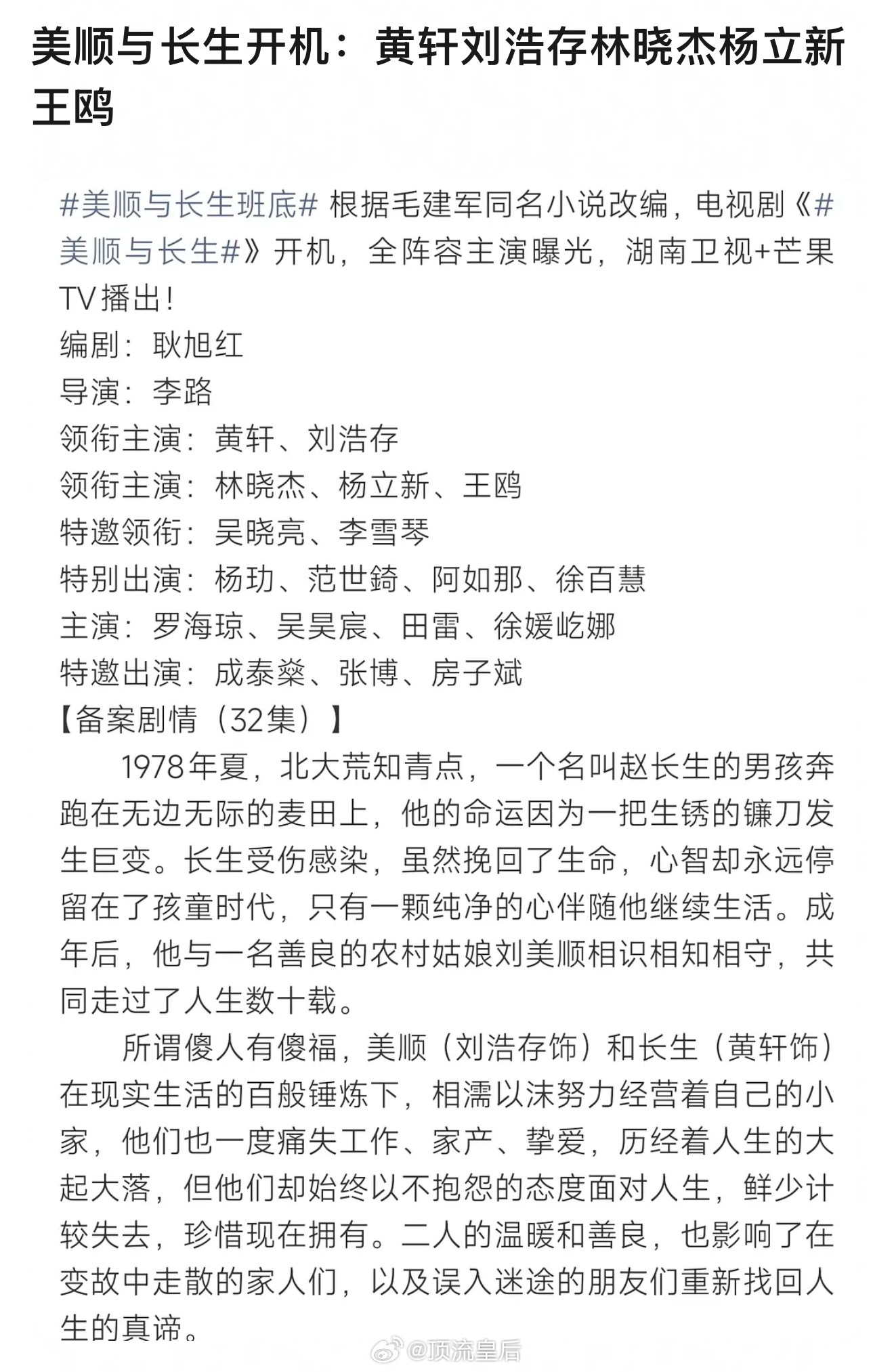 美顺与长生开机：黄轩刘浩存林晓杰杨立新王鸥

#美顺与长生班底# 根据毛建军同名小说改编，电视剧《#美顺与长生#》开机，全阵容主演曝光，湖南卫视+芒果TV播出！
编剧：耿旭红
导演：李路
领衔主演：黄轩、刘浩存
领衔主演：林晓杰、杨立新、王鸥
特邀领衔：吴晓亮、李雪琴
特别出演：杨玏、范世錡、阿如那、徐百慧
主演：罗海琼、吴昊宸、田雷、徐媛屹娜
特邀出演：成泰燊、张博、房子斌
【备案剧情（32集）】

1978年夏，北大荒知青点，一个名叫赵长生的男孩奔跑在无边无际的麦田上，他的命运因为一把生锈的镰刀发生巨变。长生受伤感染，虽然挽回了生命，心智却永远停留在了孩童时代，只有一颗纯净的心伴随他继续生活。成年后，他与一名善良的农村姑娘刘美顺相识相知相守，共同走过了人生数十载。

所谓傻人有傻福，美顺（刘浩存饰）和长生（黄轩饰）在现实生活的百般锤炼下，相濡以沫努力经营着自己的小家，他们也一度痛失工作、家产、挚爱，历经着人生的大起大落，但他们却始终以不抱怨的态度面对人生，鲜少计较失去，珍惜现在拥有。二人的温暖和善良，也影响了在变故中走散的家人们，以及误入迷途的朋友们重新找回人生的真谛。

@顶流皇后